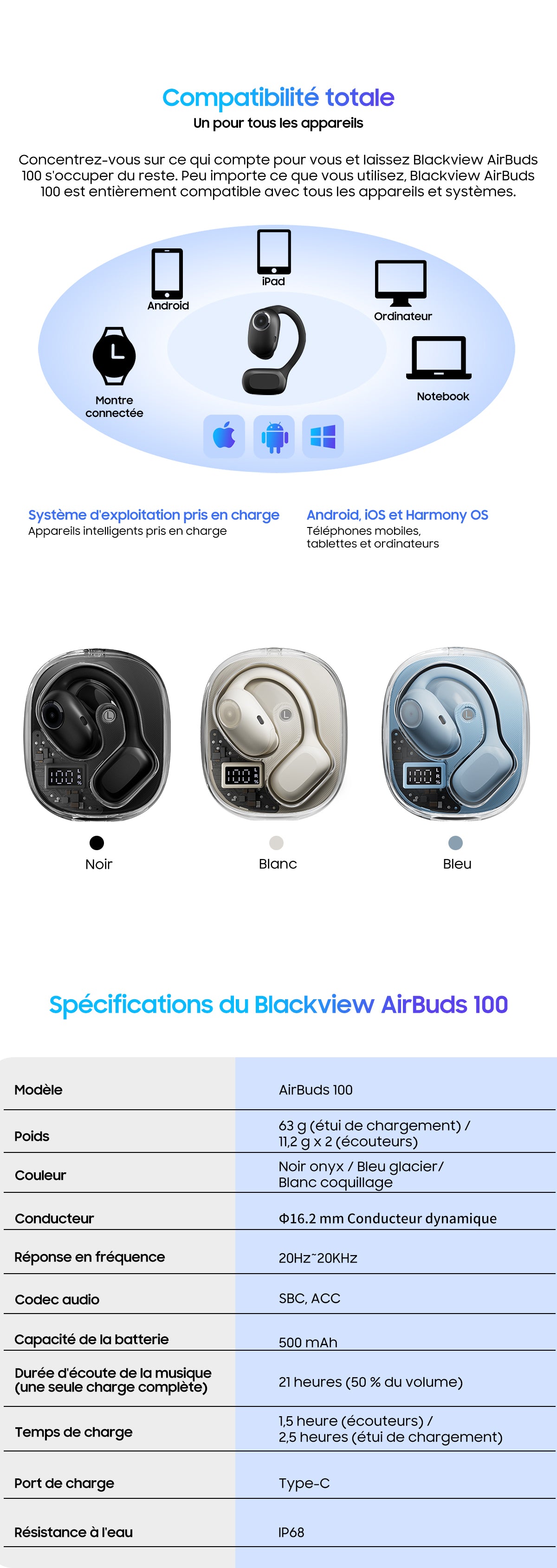 Compatibilité totale
Un pour tous les appareils

Concentrez-vous sur ce qui compte pour vous et laissez Blackview AirBuds 100 s'occuper du reste. Peu importe ce que vous utilisez, Blackview AirBuds 100 est entièrement compatible avec tous les appareils et systèmes.

iPad
Android
Ordinateur
Montre connectée
Notebook

Système d'exploitation pris en charge
Appareils intelligents pris en charge

Android, iOS et Harmony OS
Téléphones mobiles, tablettes et ordinateurs

Noir
Blanc
Bleu

Spécifications du Blackview AirBuds 100

| Modèle | AirBuds 100 |
|---|---|
| Poids | 63 g (étui de chargement) / 11,2 g x 2 (écouteurs) |
| Couleur | Noir onyx / Bleu glacier/ Blanc coquillage |
| Conducteur | Φ16.2 mm Conducteur dynamique |
| Réponse en fréquence | 20Hz~20KHz |
| Codec audio | SBC, ACC |
| Capacité de la batterie | 500 mAh |
| Durée d'écoute de la musique (une seule charge complète) | 21 heures (50 % du volume) |
| Temps de charge | 1,5 heure (écouteurs) / 2,5 heures (étui de chargement) |
| Port de charge | Type-C |
| Résistance à l'eau | IP68 |